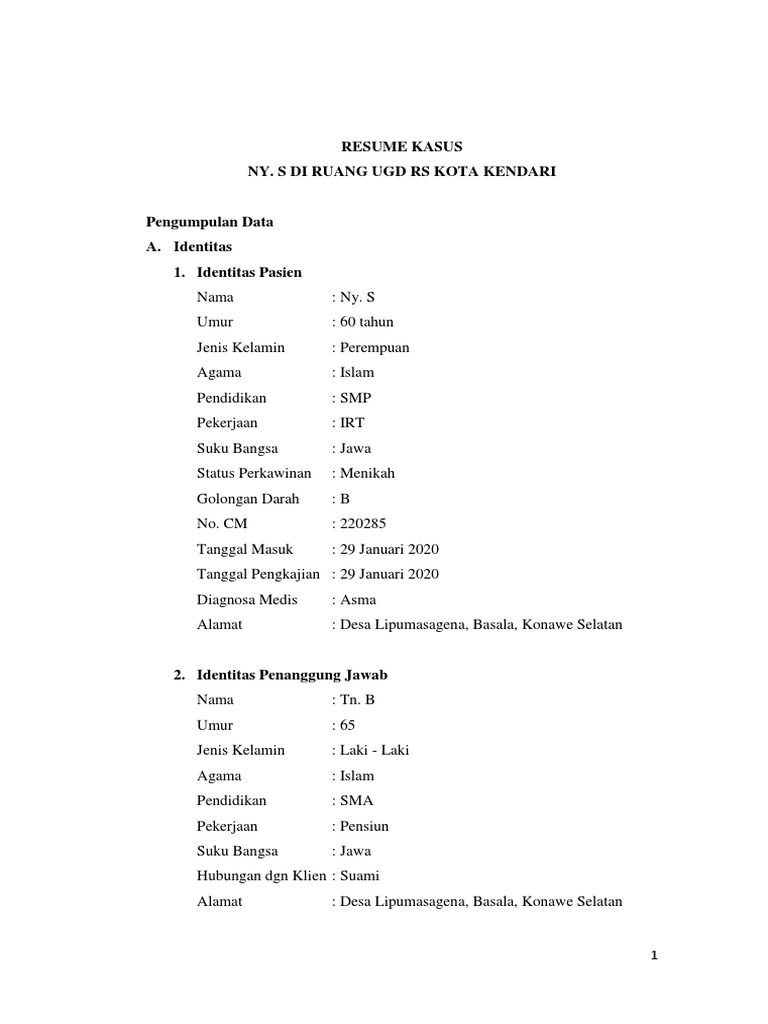 RESUME KASUS
NY. S DI RUANG UGD RS KOTA KENDARI

Pengumpulan Data
A. Identitas
1. Identitas Pasien
Nama : Ny. S
Umur : 60 tahun
Jenis Kelamin : Perempuan
Agama : Islam
Pendidikan : SMP
Pekerjaan : IRT
Suku Bangsa : Jawa
Status Perkawinan : Menikah
Golongan Darah : B
No. CM : 220285
Tanggal Masuk : 29 Januari 2020
Tanggal Pengkajian : 29 Januari 2020
Diagnosa Medis : Asma
Alamat : Desa Lipumasagena, Basala, Konawe Selatan

2. Identitas Penanggung Jawab
Nama : Tn. B
Umur : 65
Jenis Kelamin : Laki - Laki
Agama : Islam
Pendidikan : SMA
Pekerjaan : Pensiun
Suku Bangsa : Jawa
Hubungan dgn Klien : Suami
Alamat : Desa Lipumasagena, Basala, Konawe Selatan

1